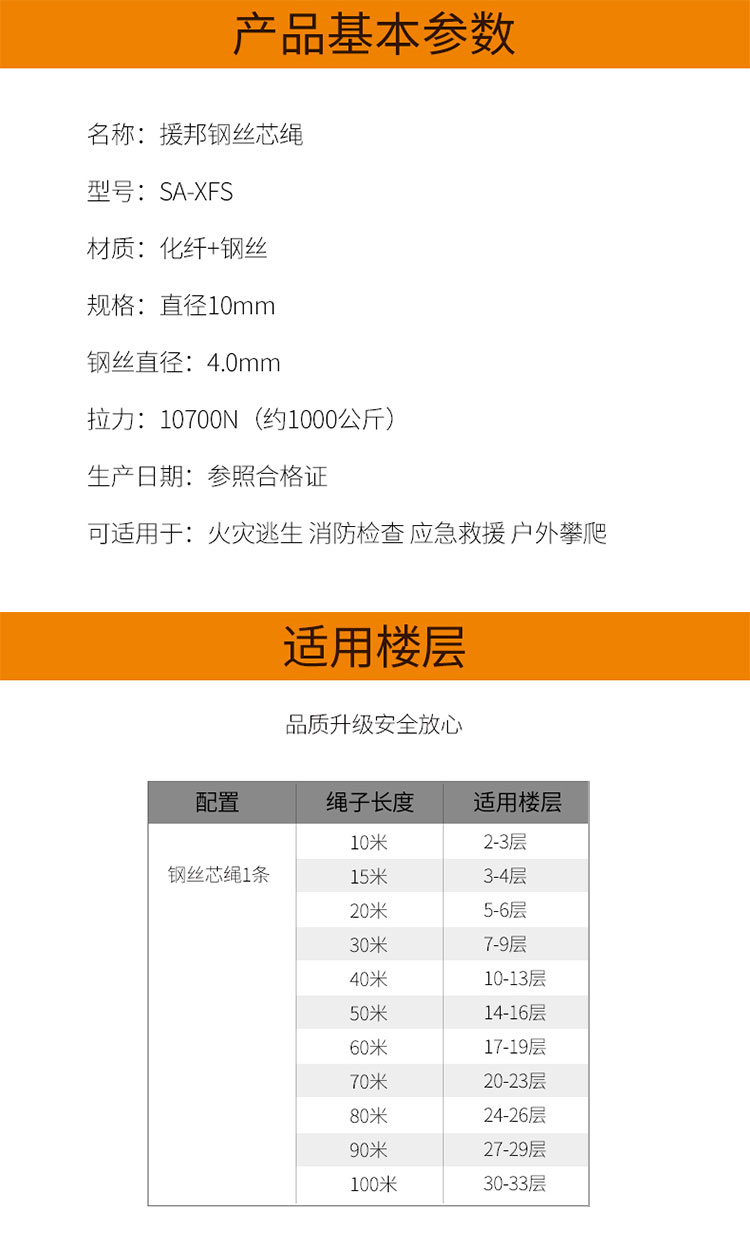 产品基本参数

名称：援邦钢丝芯绳

型号：SA-XFS

材质：化纤+钢丝

规格：直径10mm

钢丝直径：4.0mm

拉力：10700N（约1000公斤）

生产日期：参照合格证

可适用于：火灾逃生 消防检查 应急救援 户外攀爬

适用楼层

品质升级安全放心

| 配置 | 绳子长度 | 适用楼层 |
|---|---|---|
| 钢丝芯绳1条 | 10米 | 2-3层 |
| | 15米 | 3-4层 |
| | 20米 | 5-6层 |
| | 30米 | 7-9层 |
| | 40米 | 10-13层 |
| | 50米 | 14-16层 |
| | 60米 | 17-19层 |
| | 70米 | 20-23层 |
| | 80米 | 24-26层 |
| | 90米 | 27-29层 |
| | 100米 | 30-33层 |